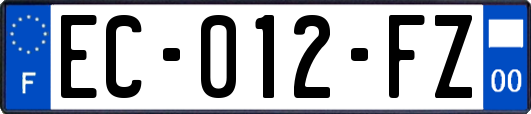 F

EC-012-FZ

00